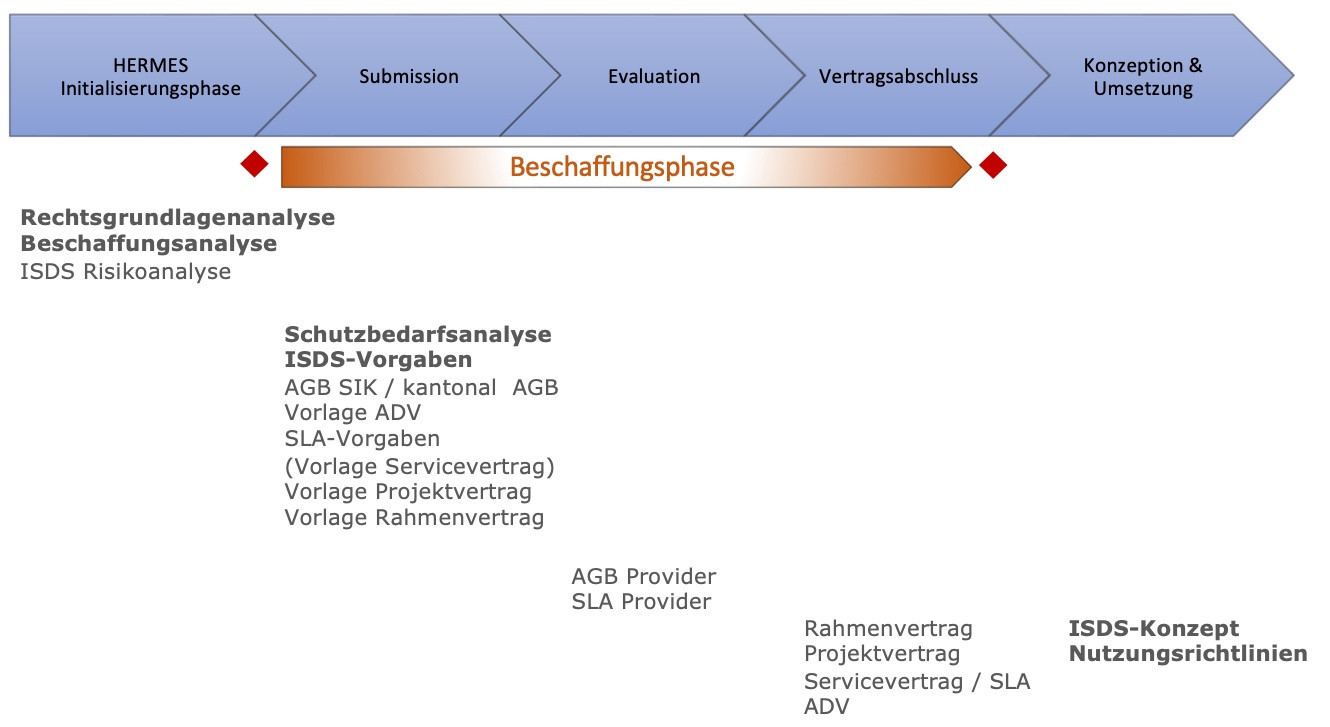 HERMES Initialisierungsphase

Submission

Evaluation

Vertragsabschluss

Konzeption & Umsetzung

Beschaffungsphase

Rechtsgrundlagenanalyse
Beschaffungsanalyse
ISDS Risikoanalyse

Schutzbedarfsanalyse
ISDS-Vorgaben
AGB SIK / kantonal AGB
Vorlage ADV
SLA-Vorgaben
(Vorlage Servicevertrag)
Vorlage Projektvertrag
Vorlage Rahmenvertrag

AGB Provider
SLA Provider

Rahmenvertrag
Projektvertrag
Servicevertrag / SLA
ADV

ISDS-Konzept
Nutzungsrichtlinien